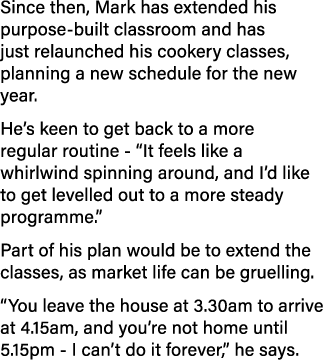 Since then, Mark has extended his purpose-built classroom and has just relaunched his cookery classes, planning a new schedule for the new year.

He’s keen to get back to a more regular routine - “It feels like a whirlwind spinning around, and I’d like to get levelled out to a more steady programme.”

Part of his plan would be to extend the classes, as market life can be gruelling.

“You leave the house at 3.30am to arrive at 4.15am, and you’re not home until 5.15pm - I can’t do it forever,” he says.